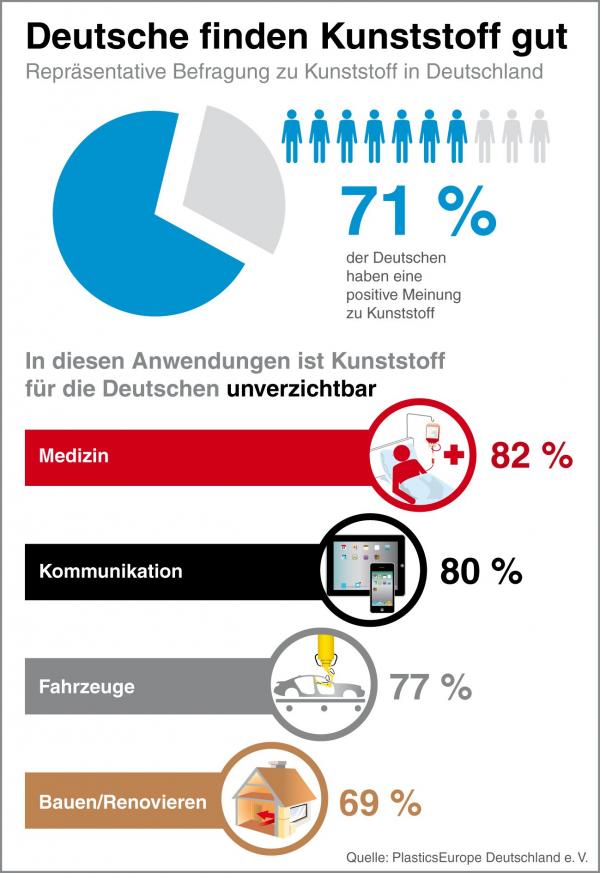 Deutsche finden Kunststoff gut

Repräsentative Befragung zu Kunststoff in Deutschland

71 %

der Deutschen haben eine positive Meinung zu Kunststoff

In diesen Anwendungen ist Kunststoff für die Deutschen unverzichtbar

Medizin 82 %

Kommunikation 80 %

Fahrzeuge 77 %

Bauen/Renovieren 69 %

Quelle: PlasticsEurope Deutschland e. V.